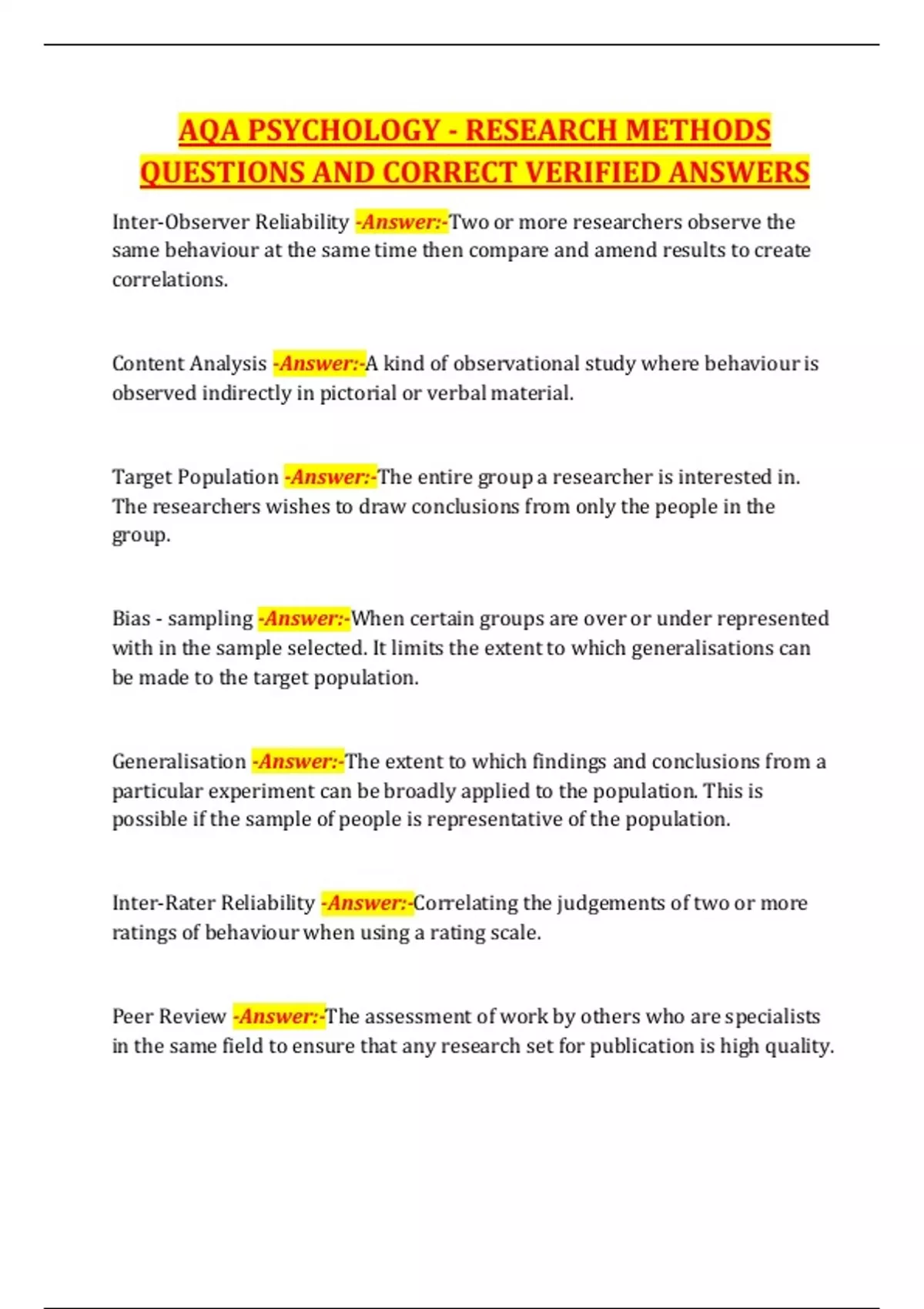 AQA PSYCHOLOGY - RESEARCH METHODS QUESTIONS AND CORRECT VERIFIED ANSWERS

Inter-Observer Reliability -Answer:-Two or more researchers observe the same behaviour at the same time then compare and amend results to create correlations.

Content Analysis -Answer:-A kind of observational study where behaviour is observed indirectly in pictorial or verbal material.

Target Population -Answer:-The entire group a researcher is interested in. The researchers wishes to draw conclusions from only the people in the group.

Bias - sampling -Answer:-When certain groups are over or under represented with in the sample selected. It limits the extent to which generalisations can be made to the target population.

Generalisation -Answer:-The extent to which findings and conclusions from a particular experiment can be broadly applied to the population. This is possible if the sample of people is representative of the population.

Inter-Rater Reliability -Answer:-Correlating the judgements of two or more ratings of behaviour when using a rating scale.

Peer Review -Answer:-The assessment of work by others who are specialists in the same field to ensure that any research set for publication is high quality.